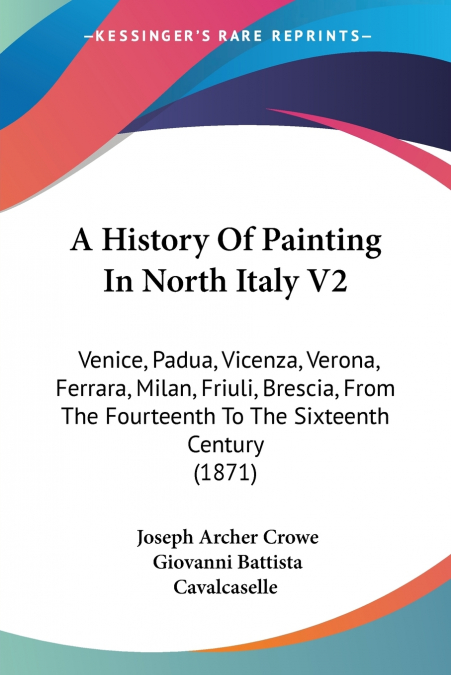 —KESSINGER'S RARE REPRINTS—

A History Of Painting In North Italy V2

Venice, Padua, Vicenza, Verona, Ferrara, Milan, Friuli, Brescia, From The Fourteenth To The Sixteenth Century
(1871)

Joseph Archer Crowe
Giovanni Battista Cavalcaselle